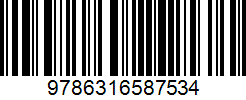 9786316587534